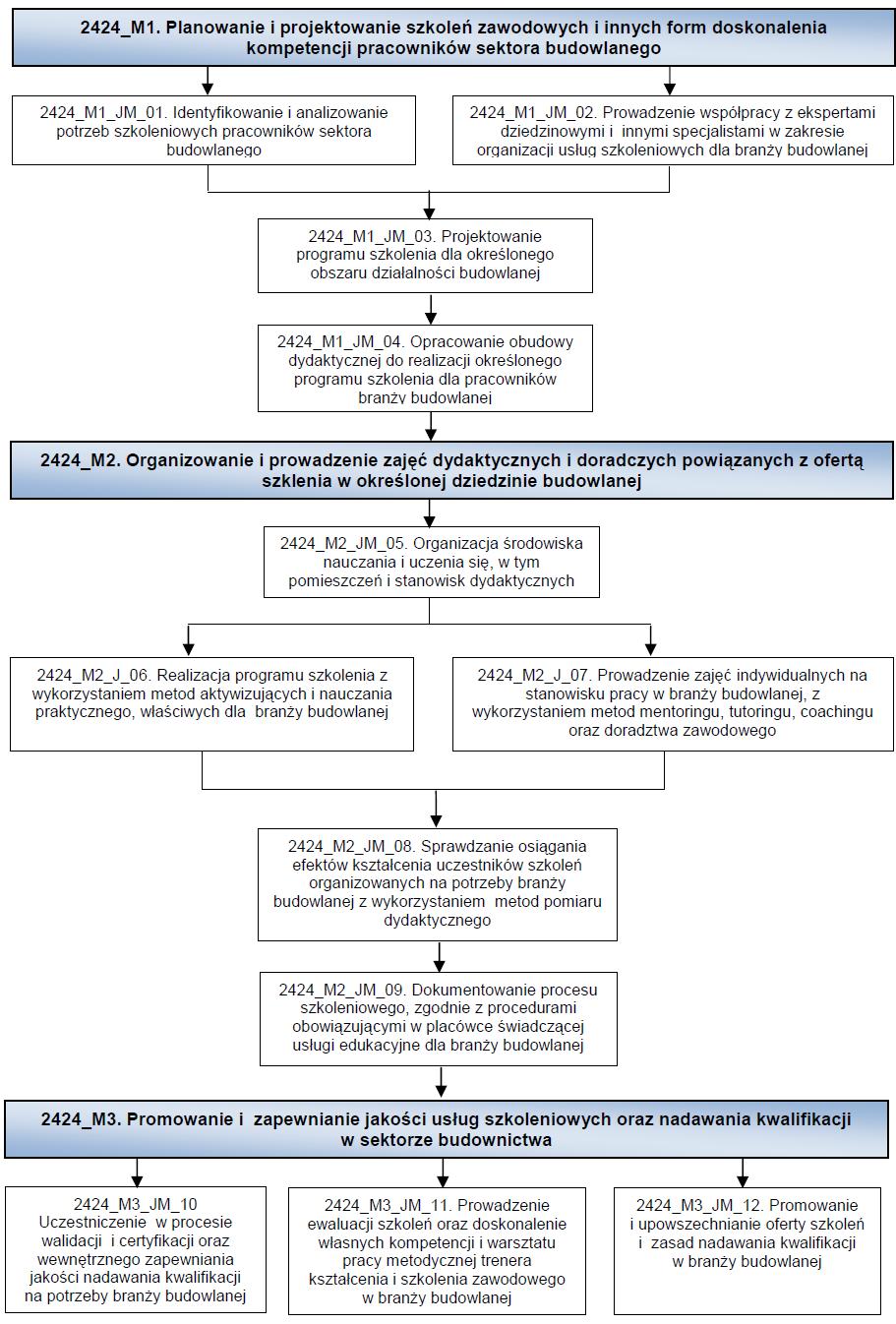 2424_M1. Planowanie i projektowanie szkoleń zawodowych i innych form doskonalenia kompetencji pracowników sektora budowlanego

2424_M1_JM_01. Identyfikowanie i analizowanie potrzeb szkoleniowych pracowników sektora budowlanego

2424_M1_JM_02. Prowadzenie współpracy z ekspertami dziedzinowymi i innymi specjalistami w zakresie organizacji usług szkoleniowych dla branży budowlanej

2424_M1_JM_03. Projektowanie programu szkolenia dla określonego obszaru działalności budowlanej

2424_M1_JM_04. Opracowanie obudowy dydaktycznej do realizacji określonego programu szkolenia dla pracowników branży budowlanej

2424_M2. Organizowanie i prowadzenie zajęć dydaktycznych i doradczych powiązanych z ofertą szklenia w określonej dziedzinie budowlanej

2424_M2_JM_05. Organizacja środowiska nauczania i uczenia się, w tym pomieszczeń i stanowisk dydaktycznych

2424_M2_J_06. Realizacja programu szkolenia z wykorzystaniem metod aktywizujących i nauczania praktycznego, właściwych dla branży budowlanej

2424_M2_J_07. Prowadzenie zajęć indywidualnych na stanowisku pracy w branży budowlanej, z wykorzystaniem metod mentoringu, tutoringu, coachingu oraz doradztwa zawodowego

2424_M2_JM_08. Sprawdzanie osiągania efektów kształcenia uczestników szkoleń organizowanych na potrzeby branży budowlanej z wykorzystaniem metod pomiaru dydaktycznego

2424_M2_JM_09. Dokumentowanie procesu szkoleniowego, zgodnie z procedurami obowiązującymi w placówce świadczącej usługi edukacyjne dla branży budowlanej

2424_M3. Promowanie i zapewnianie jakości usług szkoleniowych oraz nadawania kwalifikacji w sektorze budownictwa

2424_M3_JM_10 Uczestniczenie w procesie walidacji i certyfikacji oraz wewnętrznego zapewniania jakości nadawania kwalifikacji na potrzeby branży budowlanej

2424_M3_JM_11. Prowadzenie ewaluacji szkoleń oraz doskonalenie własnych kompetencji i warsztatu pracy metodycznej trenera kształcenia i szkolenia zawodowego w branży budowlanej

2424_M3_JM_12. Promowanie i upowszechnianie oferty szkoleń i zasad nadawania kwalifikacji w branży budowlanej